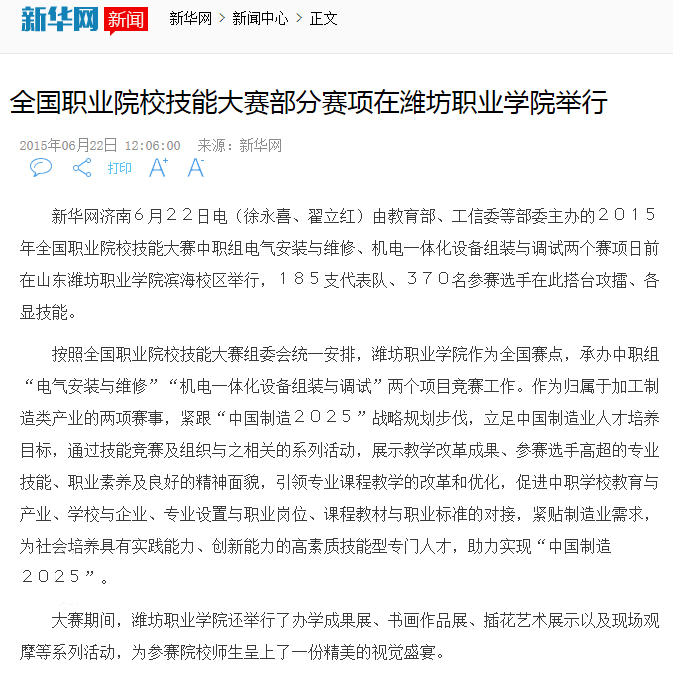 新华网 新闻 新华网 > 新闻中心 > 正文

全国职业院校技能大赛部分赛项在潍坊职业学院举行

2015年06月22日 12:06:00 来源：新华网

打印 A+ A-

新华网济南６月２２日电（徐永喜、翟立红）由教育部、工信委等部委主办的２０１５年全国职业院校技能大赛中职组电气安装与维修、机电一体化设备组装与调试两个赛项日前在山东潍坊职业学院滨海校区举行，１８５支代表队、３７０名参赛选手在此搭台攻擂、各显技能。

按照全国职业院校技能大赛组委会统一安排，潍坊职业学院作为全国赛点，承办中职组“电气安装与维修”“机电一体化设备组装与调试”两个项目竞赛工作。作为归属于加工制造类产业的两项赛事，紧跟“中国制造２０２５”战略规划步伐，立足中国制造业人才培养目标，通过技能竞赛及组织与之相关的系列活动，展示教学改革成果、参赛选手高超的专业技能、职业素养及良好的精神面貌，引领专业课程教学的改革和优化，促进中职学校教育与产业、学校与企业、专业设置与职业岗位、课程教材与职业标准的对接，紧贴制造业需求，为社会培养具有实践能力、创新能力的高素质技能型专门人才，助力实现“中国制造２０２５”。

大赛期间，潍坊职业学院还举行了办学成果展、书画作品展、插花艺术展示以及现场观摩等系列活动，为参赛院校师生呈上了一份精美的视觉盛宴。